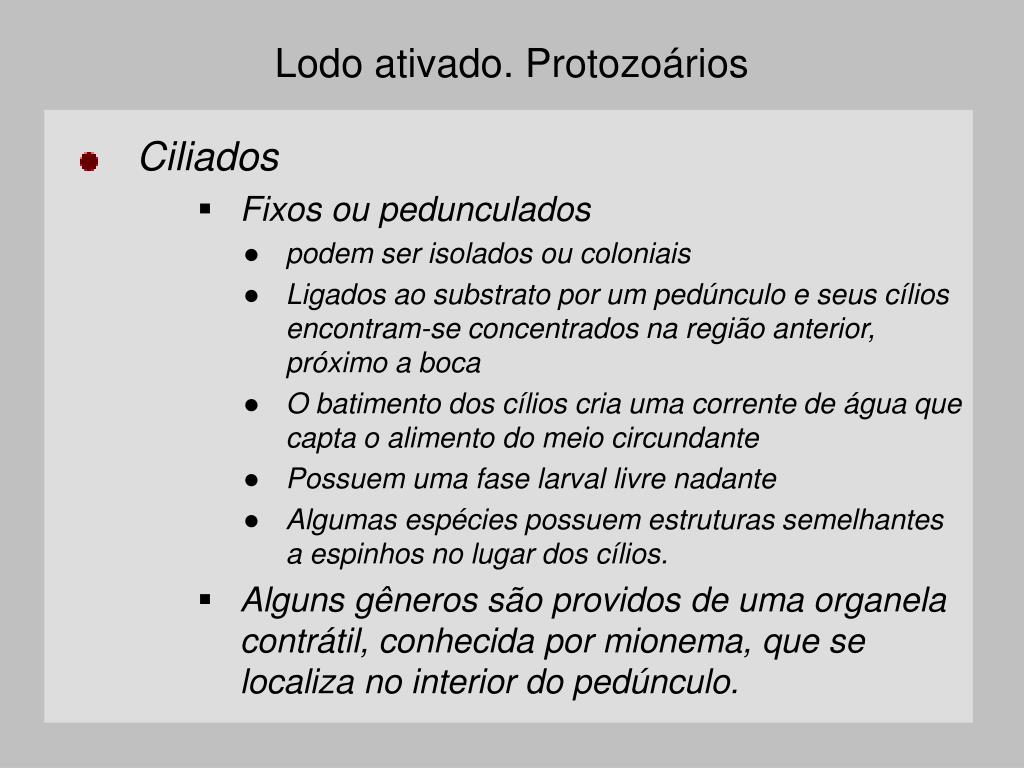 Lodo ativado. Protozoários

Ciliados

Fixos ou pedunculados

podem ser isolados ou coloniais

Ligados ao substrato por um pedúnculo e seus cílios encontram-se concentrados na região anterior, próximo a boca

O batimento dos cílios cria uma corrente de água que capta o alimento do meio circundante

Possuem uma fase larval livre nadante

Algumas espécies possuem estruturas semelhantes a espinhos no lugar dos cílios.

Alguns gêneros são providos de uma organela contrátil, conhecida por mionema, que se localiza no interior do pedúnculo.